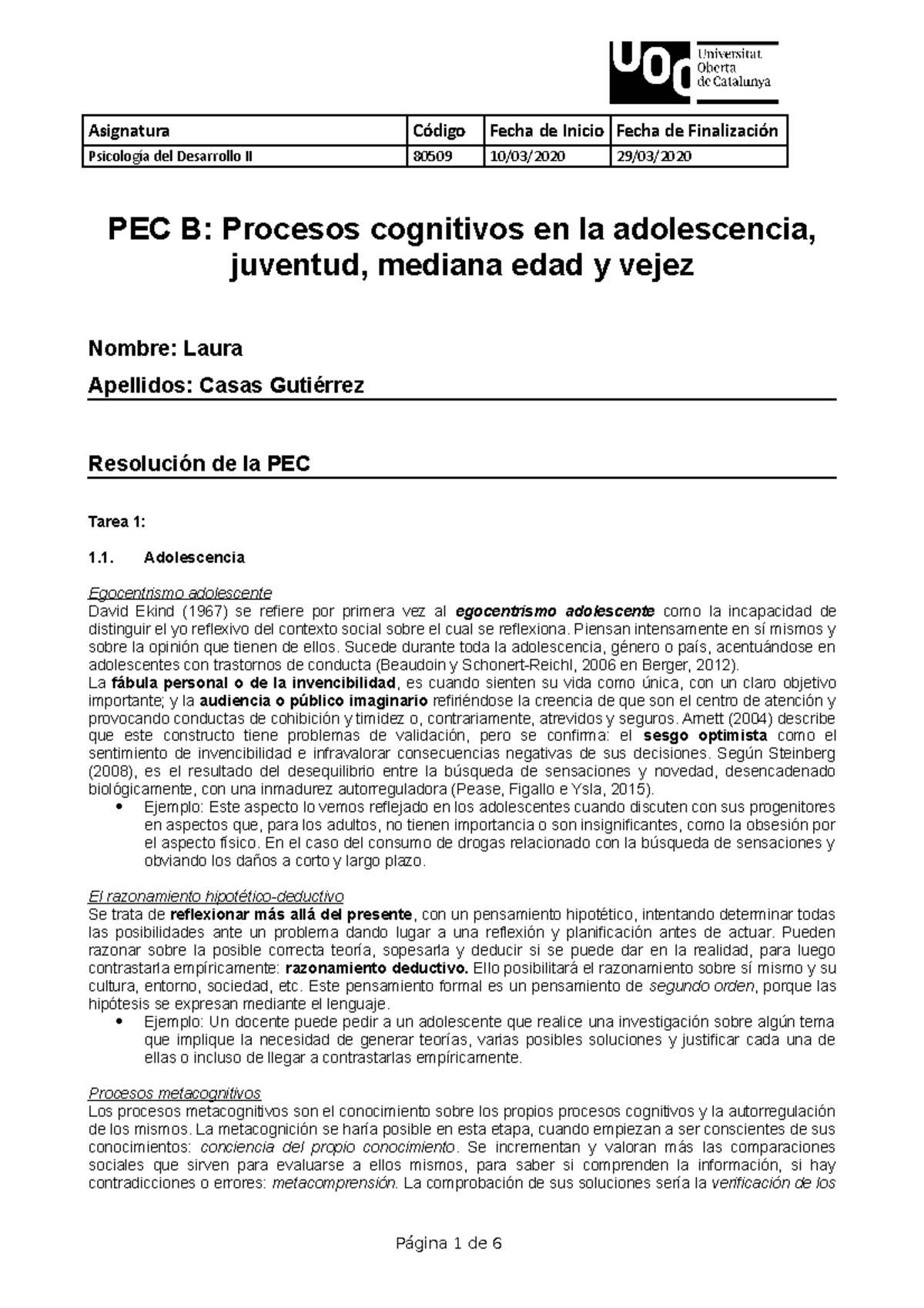 UOC Universitat Oberta de Catalunya

| Asignatura | Código | Fecha de Inicio | Fecha de Finalización |
|---|---|---|---|
| Psicología del Desarrollo II | 80509 | 10/03/2020 | 29/03/2020 |

PEC B: Procesos cognitivos en la adolescencia, juventud, mediana edad y vejez

Nombre: Laura

Apellidos: Casas Gutiérrez

Resolución de la PEC

Tarea 1:

1.1. Adolescencia

Egocentrismo adolescente
David Ekind (1967) se refiere por primera vez al egocentrismo adolescente como la incapacidad de distinguir el yo reflexivo del contexto social sobre el cual se reflexiona. Piensan intensamente en sí mismos y sobre la opinión que tienen de ellos. Sucede durante toda la adolescencia, género o país, acentuándose en adolescentes con trastornos de conducta (Beaudoin y Schonert-Reichl, 2006 en Berger, 2012).
La fábula personal o de la invencibilidad, es cuando sienten su vida como única, con un claro objetivo importante; y la audiencia o público imaginario refiriéndose la creencia de que son el centro de atención y provocando conductas de cohibición y timidez o, contrariamente, atrevidos y seguros. Arnett (2004) describe que este constructo tiene problemas de validación, pero se confirma: el sesgo optimista como el sentimiento de invencibilidad e infravalorar consecuencias negativas de sus decisiones. Según Steinberg (2008), es el resultado del desequilibrio entre la búsqueda de sensaciones y novedad, desencadenado biológicamente, con una inmadurez autorreguladora (Pease, Figallo e Ysla, 2015).
• Ejemplo: Este aspecto lo vemos reflejado en los adolescentes cuando discuten con sus progenitores en aspectos que, para los adultos, no tienen importancia o son insignificantes, como la obsesión por el aspecto físico. En el caso del consumo de drogas relacionado con la búsqueda de sensaciones y obviando los daños a corto y largo plazo.

El razonamiento hipotético-deductivo
Se trata de reflexionar más allá del presente, con un pensamiento hipotético, intentando determinar todas las posibilidades ante un problema dando lugar a una reflexión y planificación antes de actuar. Pueden razonar sobre la posible correcta teoría, sopesarla y deducir si se puede dar en la realidad, para luego contrastarla empíricamente: razonamiento deductivo. Ello posibilitará el razonamiento sobre sí mismo y su cultura, entorno, sociedad, etc. Este pensamiento formal es un pensamiento de segundo orden, porque las hipótesis se expresan mediante el lenguaje.
• Ejemplo: Un docente puede pedir a un adolescente que realice una investigación sobre algún tema que implique la necesidad de generar teorías, varias posibles soluciones y justificar cada una de ellas o incluso de llegar a contrastarlas empíricamente.

Procesos metacognitivos
Los procesos metacognitivos son el conocimiento sobre los propios procesos cognitivos y la autorregulación de los mismos. La metacognición se haría posible en esta etapa, cuando empiezan a ser conscientes de sus conocimientos: conciencia del propio conocimiento. Se incrementan y valoran más las comparaciones sociales que sirven para evaluarse a ellos mismos, para saber si comprenden la información, si hay contradicciones o errores: metacomprensión. La comprobación de sus soluciones sería la verificación de los

Página 1 de 6